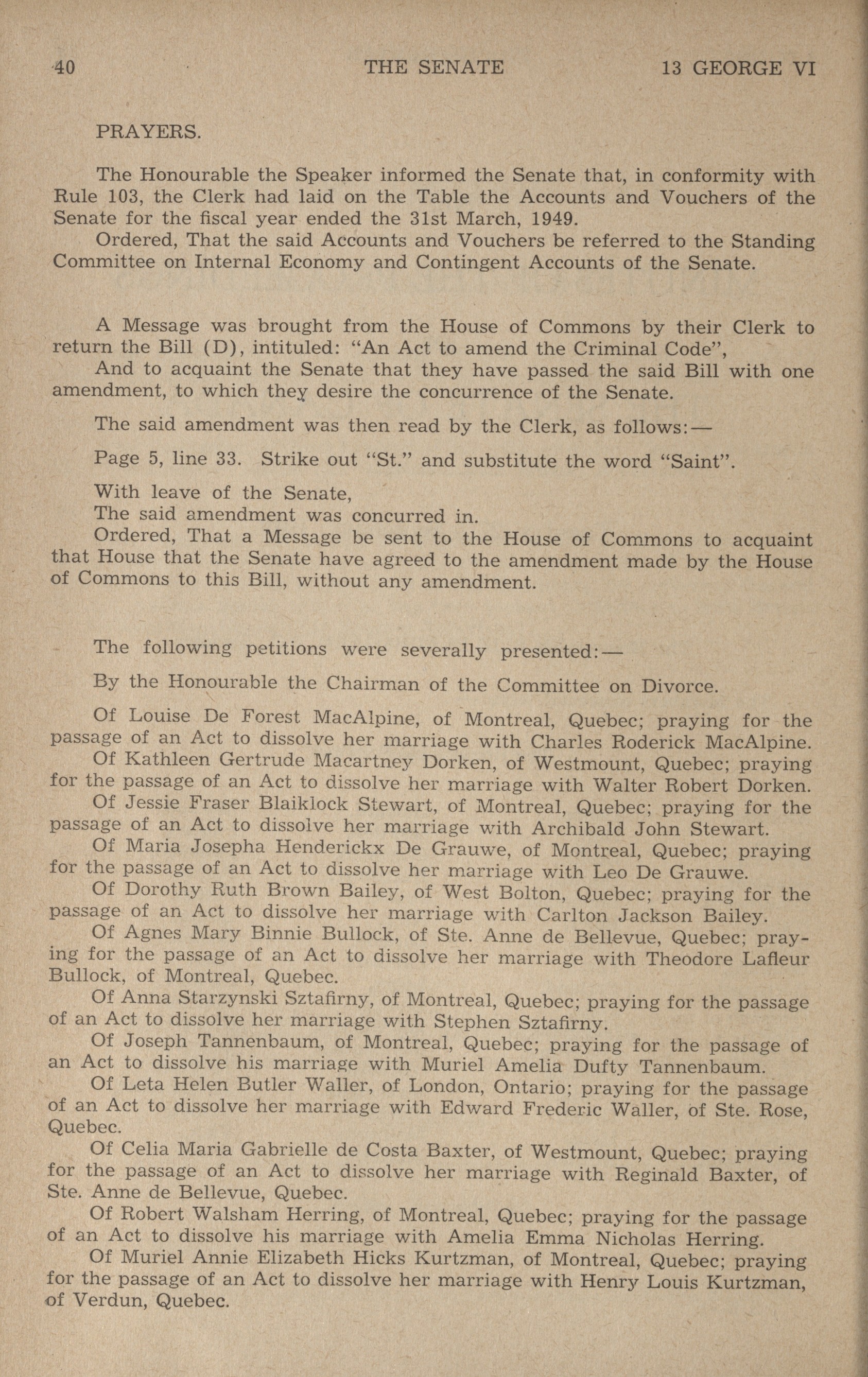 40 THE SENATE 13 GEORGE VI

PRAYERS.

The Honourable the Speaker informed the Senate that, in conformity with Rule 103, the Clerk had laid on the Table the Accounts and Vouchers of the Senate for the fiscal year ended the 31st March, 1949.

Ordered, That the said Accounts and Vouchers be referred to the Standing Committee on Internal Economy and Contingent Accounts of the Senate.

A Message was brought from the House of Commons by their Clerk to return the Bill (D), intituled: "An Act to amend the Criminal Code",

And to acquaint the Senate that they have passed the said Bill with one amendment, to which they desire the concurrence of the Senate.

The said amendment was then read by the Clerk, as follows:—

Page 5, line 33. Strike out "St." and substitute the word "Saint".

With leave of the Senate,

The said amendment was concurred in.

Ordered, That a Message be sent to the House of Commons to acquaint that House that the Senate have agreed to the amendment made by the House of Commons to this Bill, without any amendment.

The following petitions were severally presented:—

By the Honourable the Chairman of the Committee on Divorce.

Of Louise De Forest MacAlpine, of Montreal, Quebec; praying for the passage of an Act to dissolve her marriage with Charles Roderick MacAlpine.

Of Kathleen Gertrude Macartney Dorken, of Westmount, Quebec; praying for the passage of an Act to dissolve her marriage with Walter Robert Dorken.

Of Jessie Fraser Blaiklock Stewart, of Montreal, Quebec; praying for the passage of an Act to dissolve her marriage with Archibald John Stewart.

Of Maria Josepha Henderickx De Grauwe, of Montreal, Quebec; praying for the passage of an Act to dissolve her marriage with Leo De Grauwe.

Of Dorothy Ruth Brown Bailey, of West Bolton, Quebec; praying for the passage of an Act to dissolve her marriage with Carlton Jackson Bailey.

Of Agnes Mary Binnie Bullock, of Ste. Anne de Bellevue, Quebec; praying for the passage of an Act to dissolve her marriage with Theodore Lafleur Bullock, of Montreal, Quebec.

Of Anna Starzynski Sztafirny, of Montreal, Quebec; praying for the passage of an Act to dissolve her marriage with Stephen Sztafirny.

Of Joseph Tannenbaum, of Montreal, Quebec; praying for the passage of an Act to dissolve his marriage with Muriel Amelia Dufty Tannenbaum.

Of Leta Helen Butler Waller, of London, Ontario; praying for the passage of an Act to dissolve her marriage with Edward Frederic Waller, of Ste. Rose, Quebec.

Of Celia Maria Gabrielle de Costa Baxter, of Westmount, Quebec; praying for the passage of an Act to dissolve her marriage with Reginald Baxter, of Ste. Anne de Bellevue, Quebec.

Of Robert Walsham Herring, of Montreal, Quebec; praying for the passage of an Act to dissolve his marriage with Amelia Emma Nicholas Herring.

Of Muriel Annie Elizabeth Hicks Kurtzman, of Montreal, Quebec; praying for the passage of an Act to dissolve her marriage with Henry Louis Kurtzman, of Verdun, Quebec.